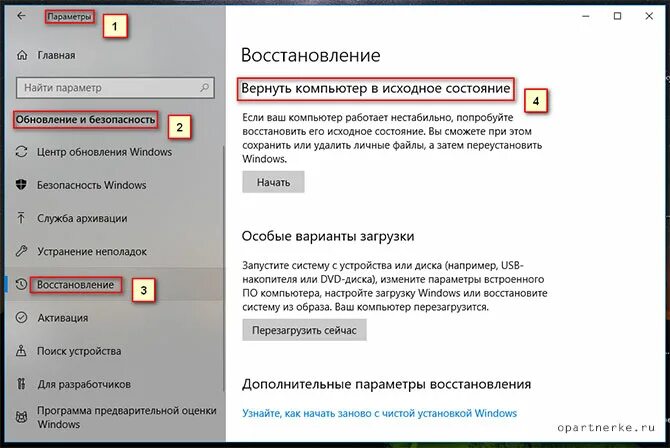 Параметры
1

Главная

Найти параметр

Обновление и безопасность
2

Центр обновления Windows

Безопасность Windows

Служба архивации

Устранение неполадок

Восстановление
3

Активация

Поиск устройства

Для разработчиков

Программа предварительной оценки Windows

Восстановление

Вернуть компьютер в исходное состояние
4

Если ваш компьютер работает нестабильно, попробуйте восстановить его исходное состояние. Вы сможете при этом сохранить или удалить личные файлы, а затем переустановить Windows.

Начать

Особые варианты загрузки

Запустите систему с устройства или диска (например, USB-накопителя или DVD-диска), измените параметры встроенного ПО компьютера, настройте загрузку Windows или восстановите систему из образа. Ваш компьютер перезагрузится.

Перезагрузить сейчас

Дополнительные параметры восстановления

Узнайте, как начать заново с чистой установкой Windows

opartnerke.ru